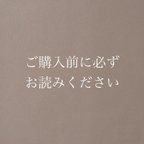 ご購入前に必ず
お読みください